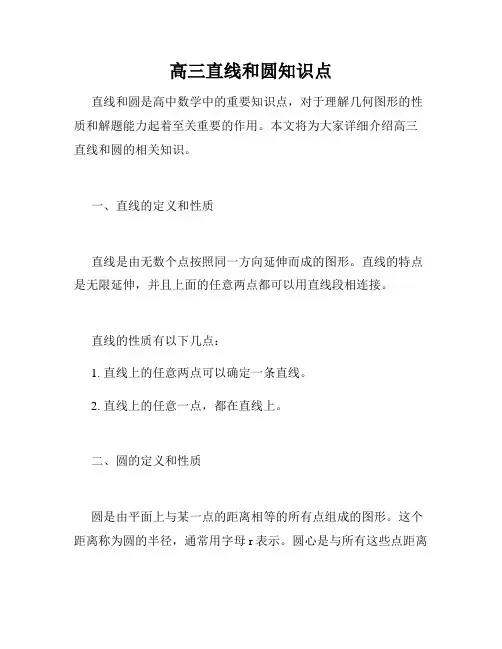 高三直线和圆知识点

直线和圆是高中数学中的重要知识点，对于理解几何图形的性质和解题能力起着至关重要的作用。本文将为大家详细介绍高三直线和圆的相关知识。

一、直线的定义和性质

直线是由无数个点按照同一方向延伸而成的图形。直线的特点是无限延伸，并且上面的任意两点都可以用直线段相连接。

直线的性质有以下几点：

1. 直线上的任意两点可以确定一条直线。

2. 直线上的任意一点，都在直线上。

二、圆的定义和性质

圆是由平面上与某一点的距离相等的所有点组成的图形。这个距离称为圆的半径，通常用字母 r 表示。圆心是与所有这些点距离